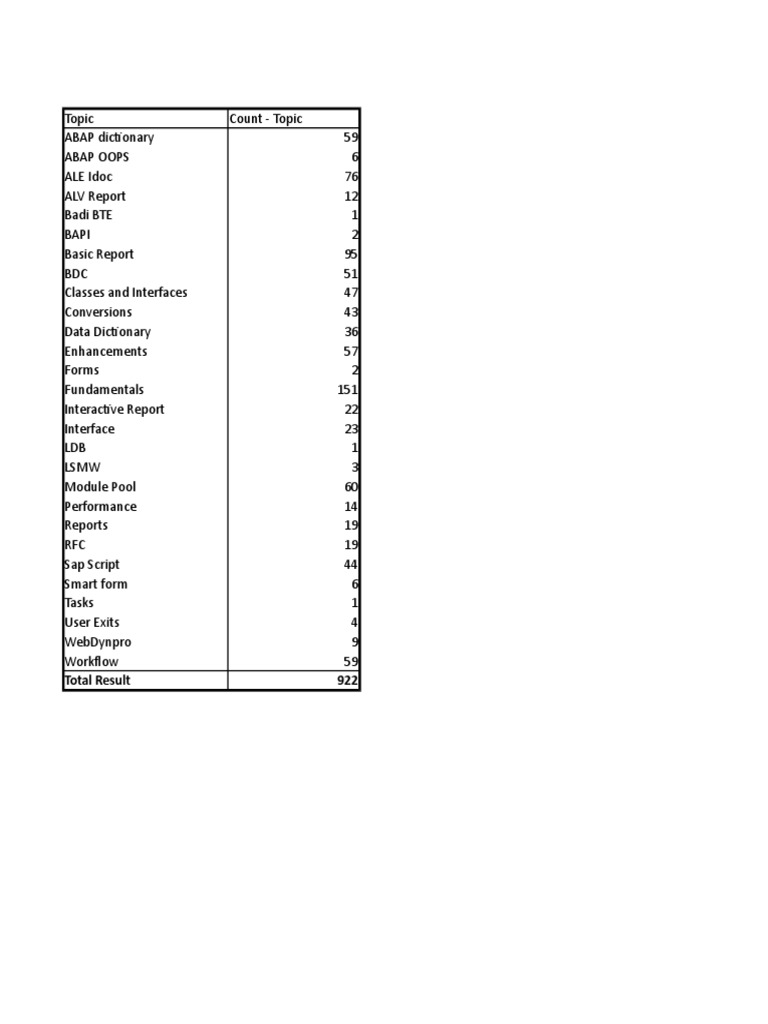 | Topic | Count - Topic |
|---|---|
| ABAP dictionary | 59 |
| ABAP OOPS | 6 |
| ALE Idoc | 76 |
| ALV Report | 12 |
| Badi BTE | 1 |
| BAPI | 2 |
| Basic Report | 95 |
| BDC | 51 |
| Classes and Interfaces | 47 |
| Conversions | 43 |
| Data Dictionary | 36 |
| Enhancements | 57 |
| Forms | 2 |
| Fundamentals | 151 |
| Interactive Report | 22 |
| Interface | 23 |
| LDB | 1 |
| LSMW | 3 |
| Module Pool | 60 |
| Performance | 14 |
| Reports | 19 |
| RFC | 19 |
| Sap Script | 44 |
| Smart form | 6 |
| Tasks | 1 |
| User Exits | 4 |
| WebDynpro | 9 |
| Workflow | 59 |
| Total Result | 922 |